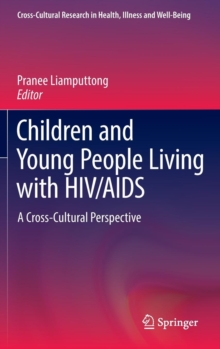 Cross-Cultural Research in Health, Illness and Well-Being

Pranee Liamputtong
Editor

Children and Young People Living with HIV/AIDS

A Cross-Cultural Perspective

Springer